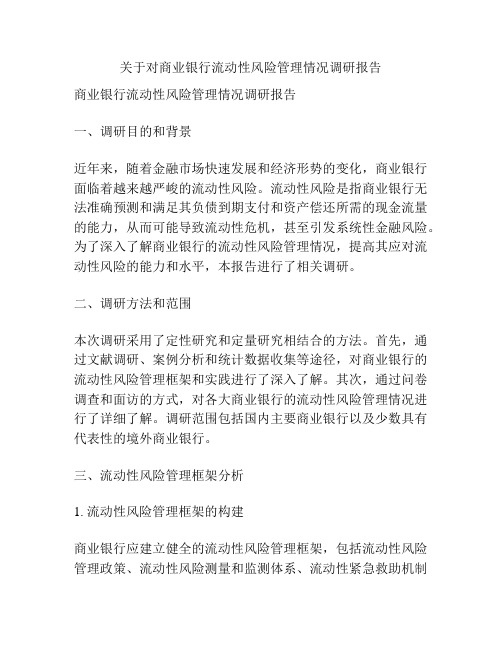 关于对商业银行流动性风险管理情况调研报告

商业银行流动性风险管理情况调研报告

一、调研目的和背景

近年来，随着金融市场快速发展和经济形势的变化，商业银行面临着越来越严峻的流动性风险。流动性风险是指商业银行无法准确预测和满足其负债到期支付和资产偿还所需的现金流量的能力，从而可能导致流动性危机，甚至引发系统性金融风险。为了深入了解商业银行的流动性风险管理情况，提高其应对流动性风险的能力和水平，本报告进行了相关调研。

二、调研方法和范围

本次调研采用了定性研究和定量研究相结合的方法。首先，通过文献调研、案例分析和统计数据收集等途径，对商业银行的流动性风险管理框架和实践进行了深入了解。其次，通过问卷调查和面访的方式，对各大商业银行的流动性风险管理情况进行了详细了解。调研范围包括国内主要商业银行以及少数具有代表性的境外商业银行。

三、流动性风险管理框架分析

1. 流动性风险管理框架的构建

商业银行应建立健全的流动性风险管理框架，包括流动性风险管理政策、流动性风险测量和监测体系、流动性紧急救助机制